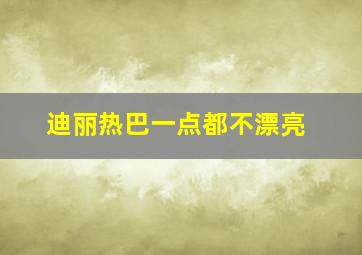 迪丽热巴一点都不漂亮